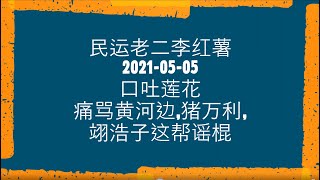 民运老二李红薯
2021-05-05
口吐莲花
痛骂黄河边,猪万利,
翊浩子这帮谣棍